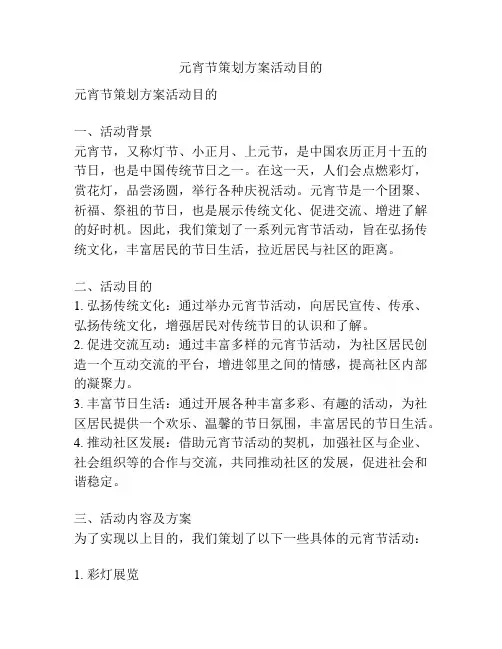 元宵节策划方案活动目的

元宵节策划方案活动目的

一、活动背景
元宵节，又称灯节、小正月、上元节，是中国农历正月十五的节日，也是中国传统节日之一。在这一天，人们会点燃彩灯，赏花灯，品尝汤圆，举行各种庆祝活动。元宵节是一个团聚、祈福、祭祖的节日，也是展示传统文化、促进交流、增进了解的好时机。因此，我们策划了一系列元宵节活动，旨在弘扬传统文化，丰富居民的节日生活，拉近居民与社区的距离。

二、活动目的
1. 弘扬传统文化：通过举办元宵节活动，向居民宣传、传承、弘扬传统文化，增强居民对传统节日的认识和了解。
2. 促进交流互动：通过丰富多样的元宵节活动，为社区居民创造一个互动交流的平台，增进邻里之间的情感，提高社区内部的凝聚力。
3. 丰富节日生活：通过开展各种丰富多彩、有趣的活动，为社区居民提供一个欢乐、温馨的节日氛围，丰富居民的节日生活。
4. 推动社区发展：借助元宵节活动的契机，加强社区与企业、社会组织等的合作与交流，共同推动社区的发展，促进社会和谐稳定。

三、活动内容及方案
为了实现以上目的，我们策划了以下一些具体的元宵节活动：

1. 彩灯展览